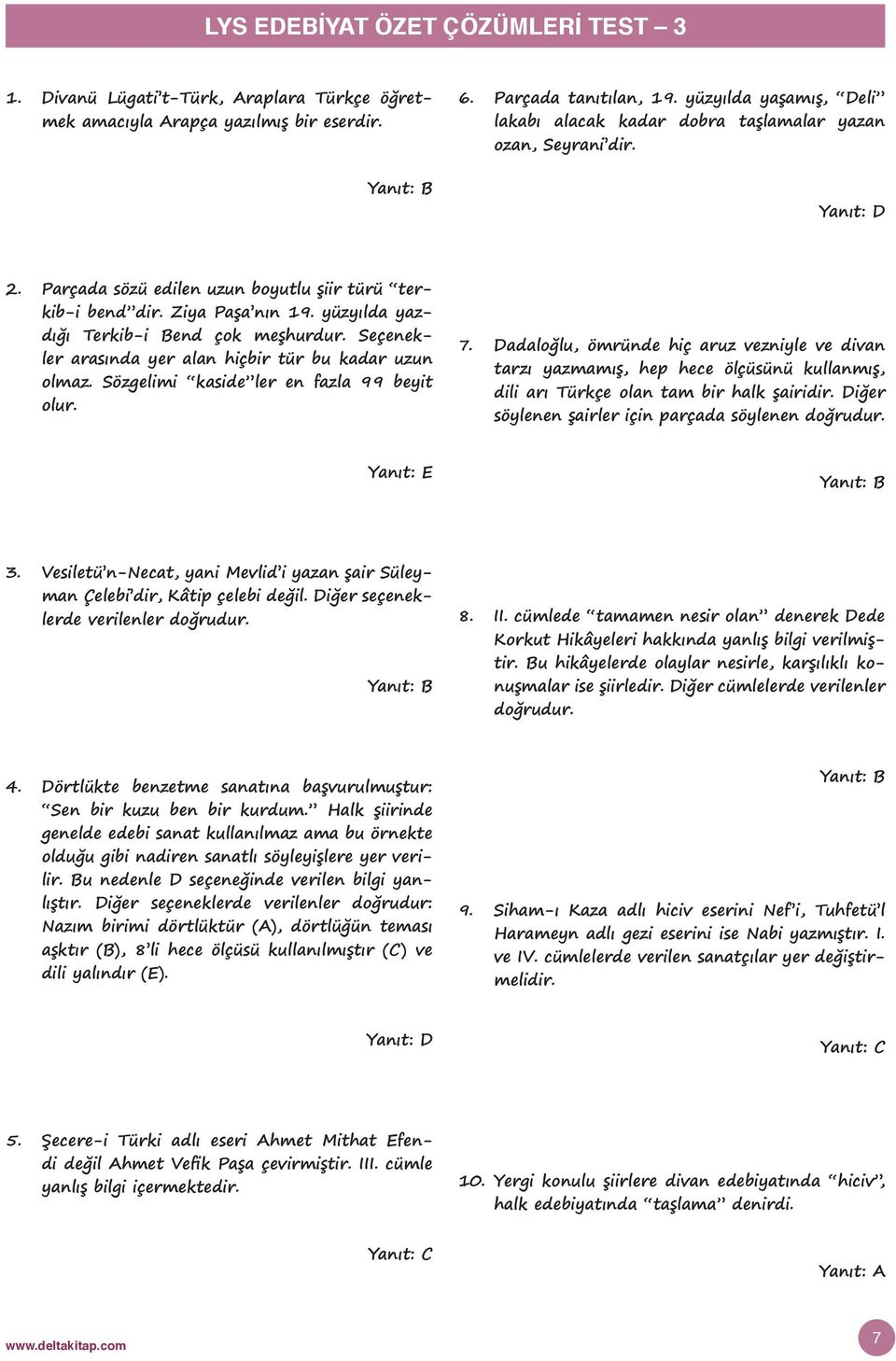 LYS EDEBİYAT ÖZET ÇÖZÜMLERİ TEST – 3

1. Divanü Lügati't-Türk, Araplara Türkçe öğretmek amacıyla Arapça yazılmış bir eserdir.

Yanıt: B

2. Parçada sözü edilen uzun boyutlu şiir türü "terkib-i bend"dir. Ziya Paşa'nın 19. yüzyılda yazdığı Terkib-i Bend çok meşhurdur. Seçenekler arasında yer alan hiçbir tür bu kadar uzun olmaz. Sözgelimi "kaside"ler en fazla 99 beyit olur.

Yanıt: E

3. Vesiletü'n-Necat, yani Mevlid'i yazan şair Süleyman Çelebi'dir, Kâtip çelebi değil. Diğer seçeneklerde verilenler doğrudur.

Yanıt: B

4. Dörtlükte benzetme sanatına başvurulmuştur: "Sen bir kuzu ben bir kurdum." Halk şiirinde genelde edebi sanat kullanılmaz ama bu örnekte olduğu gibi nadiren sanatlı söyleyişlere yer verilir. Bu nedenle D seçeneğinde verilen bilgi yanlıştır. Diğer seçeneklerde verilenler doğrudur: Nazım birimi dörtlüktür (A), dörtlüğün teması aşktır (B), 8'li hece ölçüsü kullanılmıştır (C) ve dili yalındır (E).

Yanıt: D

5. Şecere-i Türki adlı eseri Ahmet Mithat Efendi değil Ahmet Vefik Paşa çevirmiştir. III. cümle yanlış bilgi içermektedir.

Yanıt: C

6. Parçada tanıtılan, 19. yüzyılda yaşamış, "Deli" lakabı alacak kadar dobra taşlamalar yazan ozan, Seyrani'dir.

Yanıt: D

7. Dadaloğlu, ömründe hiç aruz vezniyle ve divan tarzı yazmamış, hep hece ölçüsünü kullanmış, dili arı Türkçe olan tam bir halk şairidir. Diğer söylenen şairler için parçada söylenen doğrudur.

Yanıt: B

8. II. cümlede "tamamen nesir olan" denerek Dede Korkut Hikâyeleri hakkında yanlış bilgi verilmiştir. Bu hikâyelerde olaylar nesirle, karşılıklı konuşmalar ise şiirledir. Diğer cümlelerde verilenler doğrudur.

Yanıt: B

9. Siham-ı Kaza adlı hiciv eserini Nef'i, Tuhfetü'l Harameyn adlı gezi eserini ise Nabi yazmıştır. I. ve IV. cümlelerde verilen sanatçılar yer değiştirmelidir.

Yanıt: C

10. Yergi konulu şiirlere divan edebiyatında "hiciv", halk edebiyatında "taşlama" denirdi.

Yanıt: A

www.deltakitap.com

7